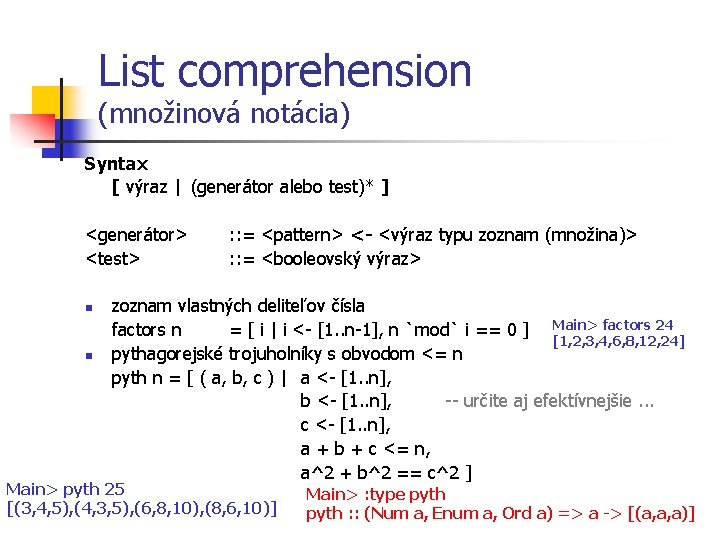 List comprehension
(množinová notácia)

Syntax
[ výraz | (generátor alebo test)* ]

<generátor> ::= <pattern> <- <výraz typu zoznam (množina)>
<test> ::= <booleovský výraz>

- zoznam vlastných deliteľov čísla
factors n = [ i | i <- [1..n-1], n `mod` i == 0 ]

Main> factors 24
[1,2,3,4,6,8,12,24]

- pythagorejské trojuholníky s obvodom <= n
pyth n = [ ( a, b, c ) | a <- [1..n],
b <- [1..n], -- určite aj efektívnejšie ...
c <- [1..n],
a + b + c <= n,
a^2 + b^2 == c^2 ]

Main> pyth 25
[(3,4,5),(4,3,5),(6,8,10),(8,6,10)]

Main> :type pyth
pyth :: (Num a, Enum a, Ord a) => a -> [(a,a,a)]